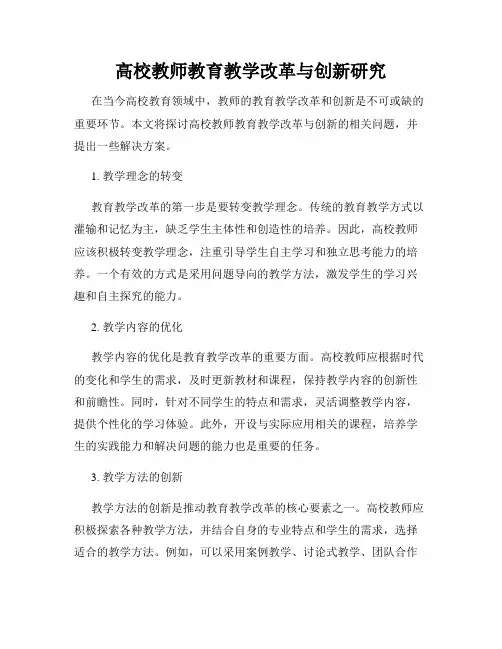 高校教师教育教学改革与创新研究

在当今高校教育领域中，教师的教育教学改革和创新是不可或缺的重要环节。本文将探讨高校教师教育教学改革与创新的相关问题，并提出一些解决方案。

1. 教学理念的转变

教育教学改革的第一步是要转变教学理念。传统的教育教学方式以灌输和记忆为主，缺乏学生主体性和创造性的培养。因此，高校教师应该积极转变教学理念，注重引导学生自主学习和独立思考能力的培养。一个有效的方式是采用问题导向的教学方法，激发学生的学习兴趣和自主探究的能力。

2. 教学内容的优化

教学内容的优化是教育教学改革的重要方面。高校教师应根据时代的变化和学生的需求，及时更新教材和课程，保持教学内容的创新性和前瞻性。同时，针对不同学生的特点和需求，灵活调整教学内容，提供个性化的学习体验。此外，开设与实际应用相关的课程，培养学生的实践能力和解决问题的能力也是重要的任务。

3. 教学方法的创新

教学方法的创新是推动教育教学改革的核心要素之一。高校教师应积极探索各种教学方法，并结合自身的专业特点和学生的需求，选择适合的教学方法。例如，可以采用案例教学、讨论式教学、团队合作